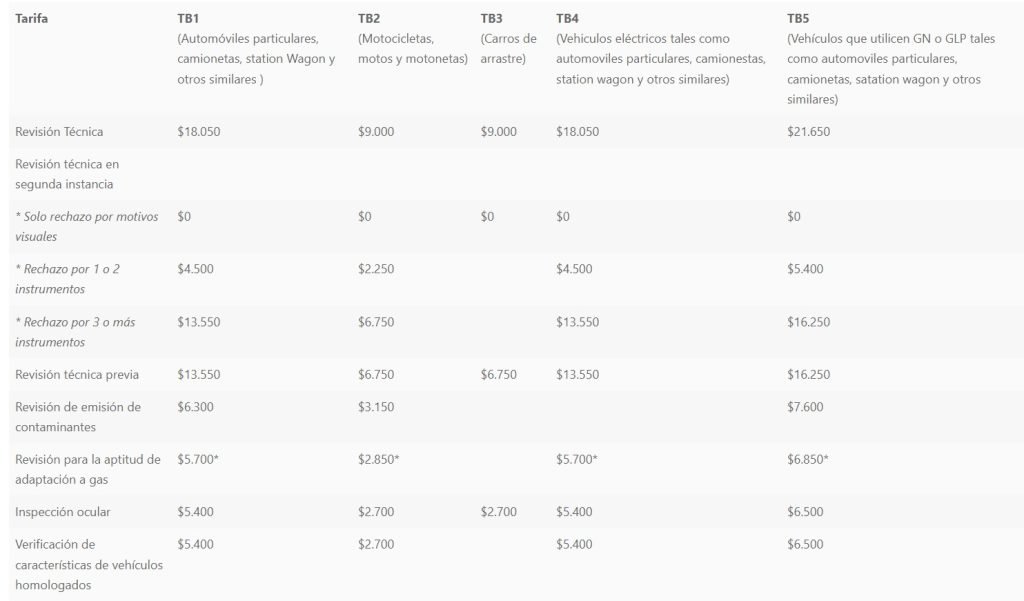 | Tarifa | TB1 (Automóviles particulares, camionetas, station Wagon y otros similares ) | TB2 (Motocicletas, motos y motonetas) | TB3 (Carros de arrastre) | TB4 (Vehiculos eléctricos tales como automoviles particulares, camionestas, station wagon y otros similares) | TB5 (Vehículos que utilicen GN o GLP tales como automoviles particulares, camionetas, satation wagon y otros similares) |
|---|---|---|---|---|---|
| Revisión Técnica | \$18.050 | \$9.000 | \$9.000 | \$18.050 | \$21.650 |
| Revisión técnica en segunda instancia | | | | | |
| * Solo rechazo por motivos visuales | \$0 | \$0 | \$0 | \$0 | \$0 |
| * Rechazo por 1 o 2 instrumentos | \$4.500 | \$2.250 | | \$4.500 | \$5.400 |
| * Rechazo por 3 o más instrumentos | \$13.550 | \$6.750 | | \$13.550 | \$16.250 |
| Revisión técnica previa | \$13.550 | \$6.750 | \$6.750 | \$13.550 | \$16.250 |
| Revisión de emisión de contaminantes | \$6.300 | \$3.150 | | | \$7.600 |
| Revisión para la aptitud de adaptación a gas | \$5.700* | \$2.850* | | \$5.700* | \$6.850* |
| Inspección ocular | \$5.400 | \$2.700 | \$2.700 | \$5.400 | \$6.500 |
| Verificación de características de vehículos homologados | \$5.400 | \$2.700 | | \$5.400 | \$6.500 |